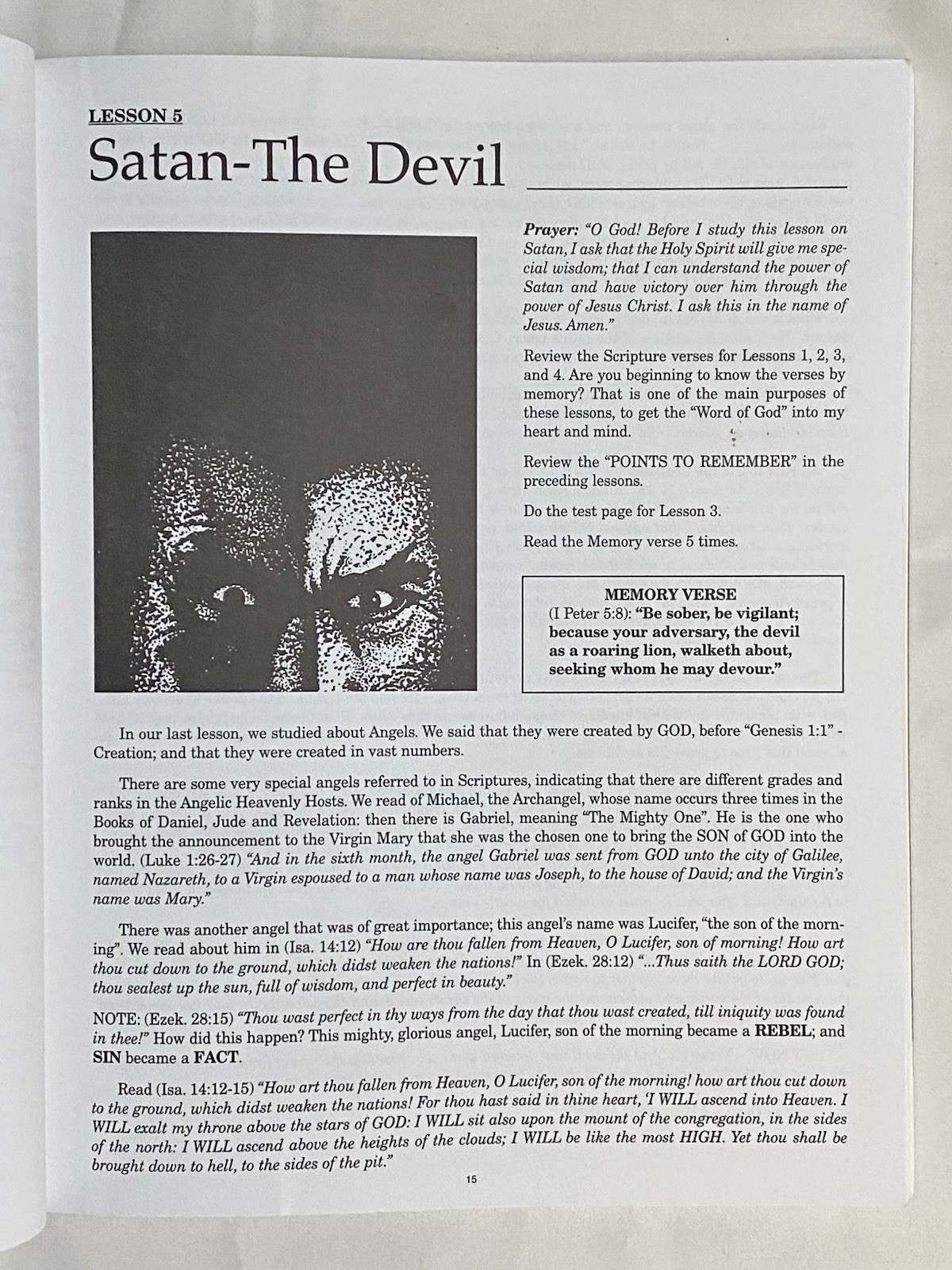 LESSON 5

Satan-The Devil

Prayer: "O God! Before I study this lesson on Satan, I ask that the Holy Spirit will give me special wisdom; that I can understand the power of Satan and have victory over him through the power of Jesus Christ. I ask this in the name of Jesus. Amen."

Review the Scripture verses for Lessons 1, 2, 3, and 4. Are you beginning to know the verses by memory? That is one of the main purposes of these lessons, to get the "Word of God" into my heart and mind.

Review the "POINTS TO REMEMBER" in the preceding lessons.

Do the test page for Lesson 3.

Read the Memory verse 5 times.

MEMORY VERSE
(I Peter 5:8): "Be sober, be vigilant; because your adversary, the devil as a roaring lion, walketh about, seeking whom he may devour."

In our last lesson, we studied about Angels. We said that they were created by GOD, before "Genesis 1:1" - Creation; and that they were created in vast numbers.

There are some very special angels referred to in Scriptures, indicating that there are different grades and ranks in the Angelic Heavenly Hosts. We read of Michael, the Archangel, whose name occurs three times in the Books of Daniel, Jude and Revelation: then there is Gabriel, meaning "The Mighty One". He is the one who brought the announcement to the Virgin Mary that she was the chosen one to bring the SON of GOD into the world. (Luke 1:26-27) "And in the sixth month, the angel Gabriel was sent from GOD unto the city of Galilee, named Nazareth, to a Virgin espoused to a man whose name was Joseph, to the house of David; and the Virgin's name was Mary."

There was another angel that was of great importance; this angel's name was Lucifer, "the son of the morning". We read about him in (Isa. 14:12) "How are thou fallen from Heaven, O Lucifer, son of morning! How art thou cut down to the ground, which didst weaken the nations!" In (Ezek. 28:12) "...Thus saith the LORD GOD; thou sealest up the sun, full of wisdom, and perfect in beauty."

NOTE: (Ezek. 28:15) "Thou wast perfect in thy ways from the day that thou wast created, till iniquity was found in thee!" How did this happen? This mighty, glorious angel, Lucifer, son of the morning became a REBEL; and SIN became a FACT.

Read (Isa. 14:12-15) "How art thou fallen from Heaven, O Lucifer, son of the morning! how art thou cut down to the ground, which didst weaken the nations! For thou hast said in thine heart, 'I WILL ascend into Heaven. I WILL exalt my throne above the stars of GOD: I WILL sit also upon the mount of the congregation, in the sides of the north: I WILL ascend above the heights of the clouds; I WILL be like the most HIGH. Yet thou shall be brought down to hell, to the sides of the pit."

15